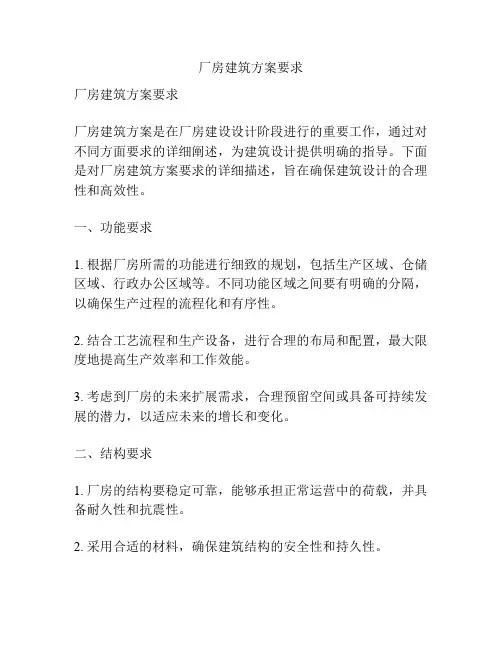 厂房建筑方案要求

厂房建筑方案要求

厂房建筑方案是在厂房建设设计阶段进行的重要工作，通过对不同方面要求的详细阐述，为建筑设计提供明确的指导。下面是对厂房建筑方案要求的详细描述，旨在确保建筑设计的合理性和高效性。

一、功能要求

1. 根据厂房所需的功能进行细致的规划，包括生产区域、仓储区域、行政办公区域等。不同功能区域之间要有明确的分隔，以确保生产过程的流程化和有序性。

2. 结合工艺流程和生产设备，进行合理的布局和配置，最大限度地提高生产效率和工作效能。

3. 考虑到厂房的未来扩展需求，合理预留空间或具备可持续发展的潜力，以适应未来的增长和变化。

二、结构要求

1. 厂房的结构要稳定可靠，能够承担正常运营中的荷载，并具备耐久性和抗震性。

2. 采用合适的材料，确保建筑结构的安全性和持久性。